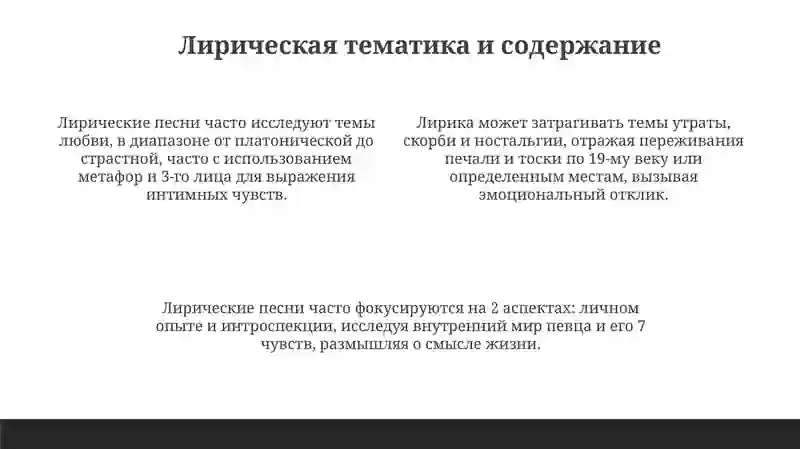 Лирическая тематика и содержание

Лирические песни часто исследуют темы любви, в диапазоне от платонической до страстной, часто с использованием метафор и 3-го лица для выражения интимных чувств.

Лирика может затрагивать темы утраты, скорби и ностальгии, отражая переживания печали и тоски по 19-му веку или определенным местам, вызывая эмоциональный отклик.

Лирические песни часто фокусируются на 2 аспектах: личном опыте и интроспекции, исследуя внутренний мир певца и его 7 чувств, размышляя о смысле жизни.